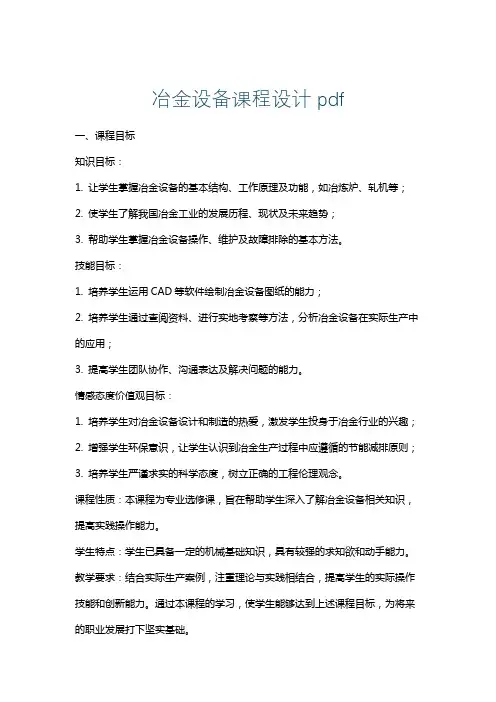 冶金设备课程设计 pdf

一、课程目标

知识目标：

1. 让学生掌握冶金设备的基本结构、工作原理及功能，如冶炼炉、轧机等；

2. 使学生了解我国冶金工业的发展历程、现状及未来趋势；

3. 帮助学生掌握冶金设备操作、维护及故障排除的基本方法。

技能目标：

1. 培养学生运用 CAD 等软件绘制冶金设备图纸的能力；

2. 培养学生通过查阅资料、进行实地考察等方法，分析冶金设备在实际生产中的应用；

3. 提高学生团队协作、沟通表达及解决问题的能力。

情感态度价值观目标：

1. 培养学生对冶金设备设计和制造的热爱，激发学生投身于冶金行业的兴趣；

2. 增强学生环保意识，让学生认识到冶金生产过程中应遵循的节能减排原则；

3. 培养学生严谨求实的科学态度，树立正确的工程伦理观念。

课程性质：本课程为专业选修课，旨在帮助学生深入了解冶金设备相关知识，提高实践操作能力。

学生特点：学生已具备一定的机械基础知识，具有较强的求知欲和动手能力。

教学要求：结合实际生产案例，注重理论与实践相结合，提高学生的实际操作技能和创新能力。通过本课程的学习，使学生能够达到上述课程目标，为将来的职业发展打下坚实基础。